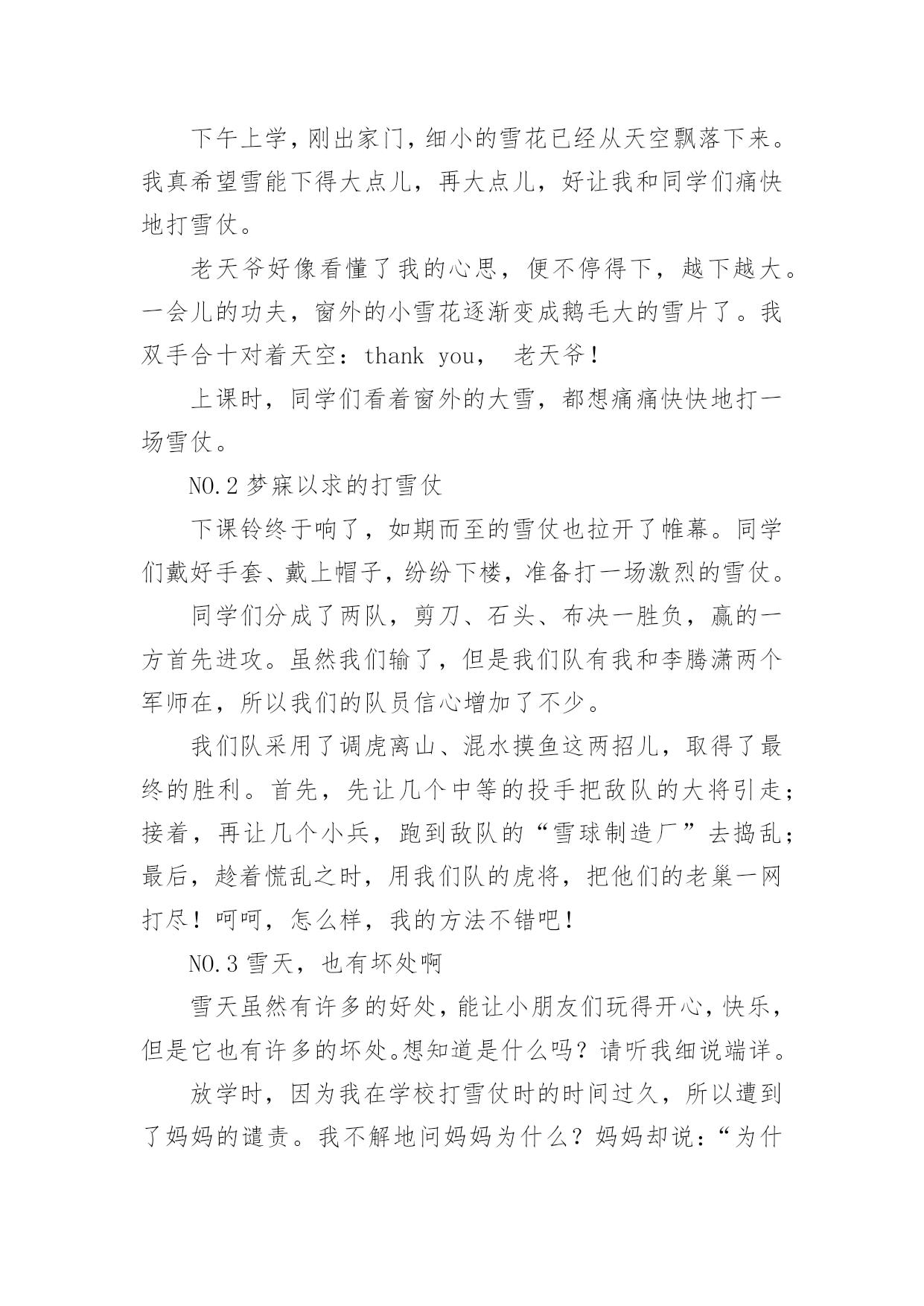 下午上学，刚出家门，细小的雪花已经从天空飘落下来。我真希望雪能下得大点儿，再大点儿，好让我和同学们痛快地打雪仗。

老天爷好像看懂了我的心思，便不停得下，越下越大。一会儿的功夫，窗外的小雪花逐渐变成鹅毛大的雪片了。我双手合十对着天空：thank you， 老天爷！

上课时，同学们看着窗外的大雪，都想痛痛快快地打一场雪仗。

NO.2 梦寐以求的打雪仗

下课铃终于响了，如期而至的雪仗也拉开了帷幕。同学们戴好手套、戴上帽子，纷纷下楼，准备打一场激烈的雪仗。

同学们分成了两队，剪刀、石头、布决一胜负，赢的一方首先进攻。虽然我们输了，但是我们队有我和李腾潇两个军师在，所以我们的队员信心增加了不少。

我们队采用了调虎离山、混水摸鱼这两招儿，取得了最终的胜利。首先，先让几个中等的投手把敌队的大将引走；接着，再让几个小兵，跑到敌队的“雪球制造厂”去捣乱；最后，趁着慌乱之时，用我们队的虎将，把他们的老巢一网打尽！呵呵，怎么样，我的方法不错吧！

NO.3 雪天，也有坏处啊

雪天虽然有许多的好处，能让小朋友们玩得开心，快乐，但是它也有许多的坏处。想知道是什么吗？请听我细说端详。

放学时，因为我在学校打雪仗时的时间过久，所以遭到了妈妈的谴责。我不解地问妈妈为什么？妈妈却说：“为什